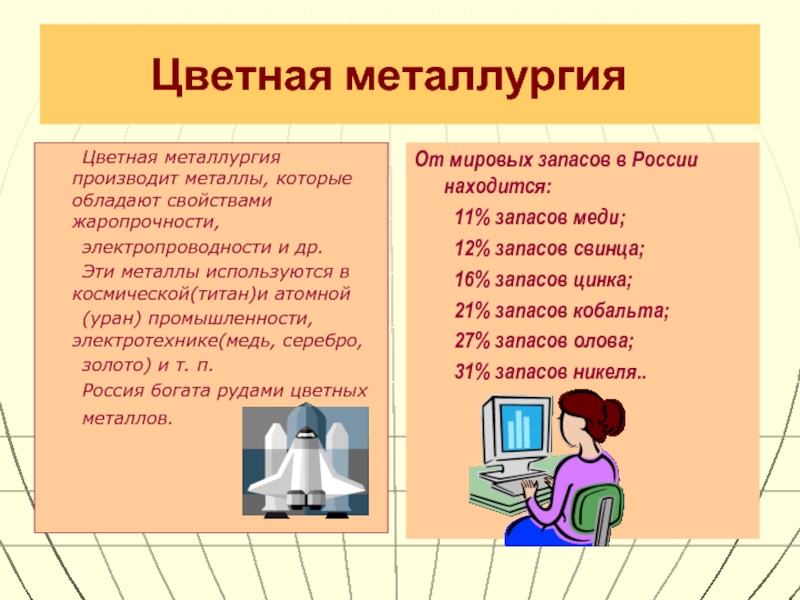 Цветная металлургия

Цветная металлургия производит металлы, которые обладают свойствами жаропрочности, электропроводности и др.

Эти металлы используются в космической(титан)и атомной (уран) промышленности, электротехнике(медь, серебро, золото) и т. п.

Россия богата рудами цветных металлов.

От мировых запасов в России находится:

11% запасов меди;

12% запасов свинца;

16% запасов цинка;

21% запасов кобальта;

27% запасов олова;

31% запасов никеля..